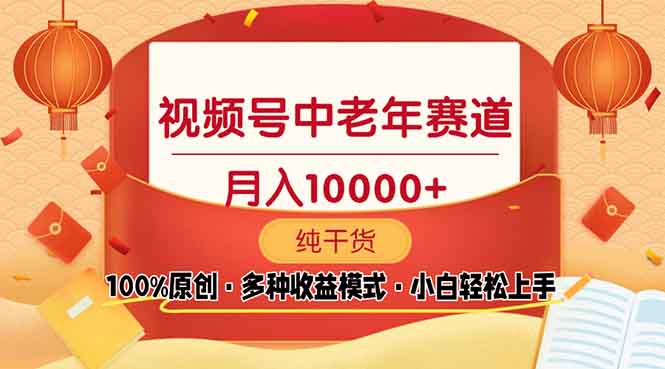 视频号中老年赛道

月入10000+

纯干货

100%原创 · 多种收益模式 · 小白轻松上手